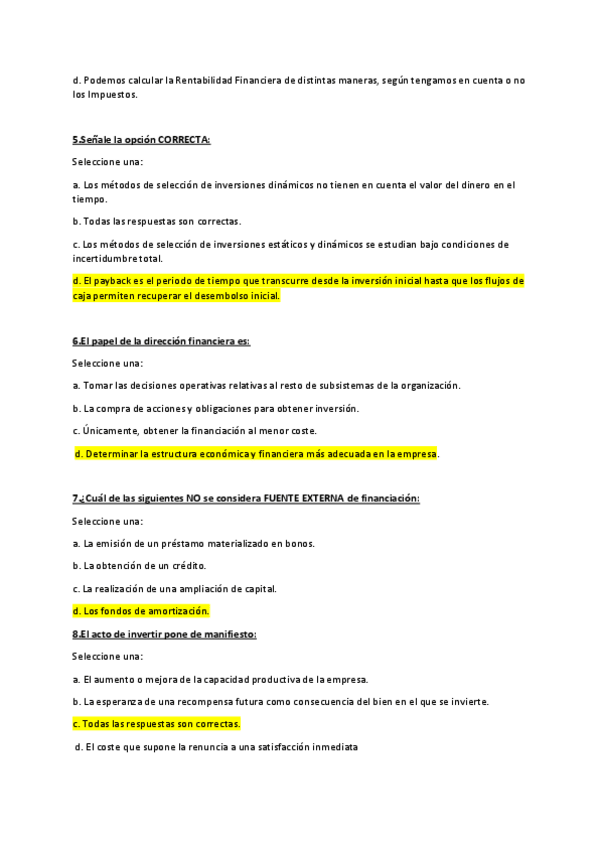 d. Podemos calcular la Rentabilidad Financiera de distintas maneras, según tengamos en cuenta o no los Impuestos.

5.Señale la opción CORRECTA:

Seleccione una:

a. Los métodos de selección de inversiones dinámicos no tienen en cuenta el valor del dinero en el tiempo.

b. Todas las respuestas son correctas.

c. Los métodos de selección de inversiones estáticos y dinámicos se estudian bajo condiciones de incertidumbre total.

d. El payback es el periodo de tiempo que transcurre desde la inversión inicial hasta que los flujos de caja permiten recuperar el desembolso inicial.

6.El papel de la dirección financiera es:

Seleccione una:

a. Tomar las decisiones operativas relativas al resto de subsistemas de la organización.

b. La compra de acciones y obligaciones para obtener inversión.

c. Únicamente, obtener la financiación al menor coste.

d. Determinar la estructura económica y financiera más adecuada en la empresa.

7.¿Cuál de las siguientes NO se considera FUENTE EXTERNA de financiación:

Seleccione una:

a. La emisión de un préstamo materializado en bonos.

b. La obtención de un crédito.

c. La realización de una ampliación de capital.

d. Los fondos de amortización.

8.El acto de invertir pone de manifiesto:

Seleccione una:

a. El aumento o mejora de la capacidad productiva de la empresa.

b. La esperanza de una recompensa futura como consecuencia del bien en el que se invierte.

c. Todas las respuestas son correctas.

d. El coste que supone la renuncia a una satisfacción inmediata